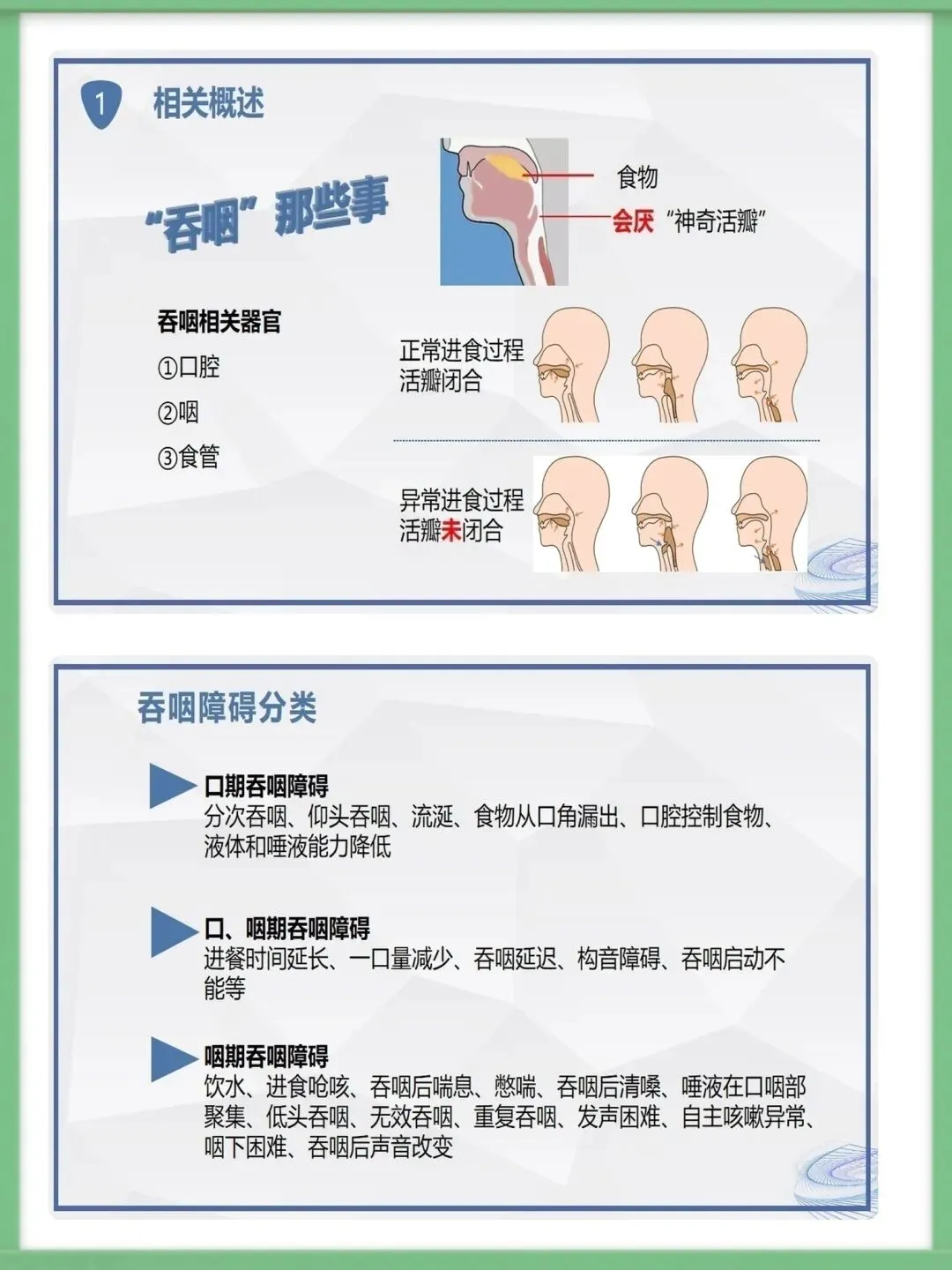 1 相关概述

“吞咽”那些事

食物

会厌 “神奇活瓣”

吞咽相关器官
①口腔
②咽
③食管

正常进食过程
活瓣闭合

异常进食过程
活瓣未闭合

吞咽障碍分类

口期吞咽障碍
分次吞咽、仰头吞咽、流涎、食物从口角漏出、口腔控制食物、液体和唾液能力降低

口、咽期吞咽障碍
进餐时间延长、一口量减少、吞咽延迟、构音障碍、吞咽启动不能等

咽期吞咽障碍
饮水、进食呛咳、吞咽后喘息、憋喘、吞咽后清嗓、唾液在口咽部聚集、低头吞咽、无效吞咽、重复吞咽、发声困难、自主咳嗽异常、咽下困难、吞咽后声音改变